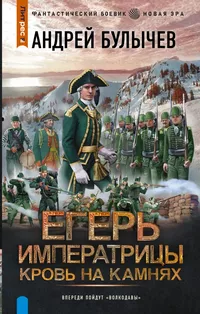 Литрес
ФАНТАСТИЧЕСКИЙ БОЕВИК НОВАЯ ЭРА
АНДРЕЙ БУЛЫЧЕВ

ЕГЕРЬ ИМПЕРАТРИЦЫ
КРОВЬ НА КАМНЯХ

ВПЕРЕДИ ПОЙДУТ «ВОЛКОДАВЫ»